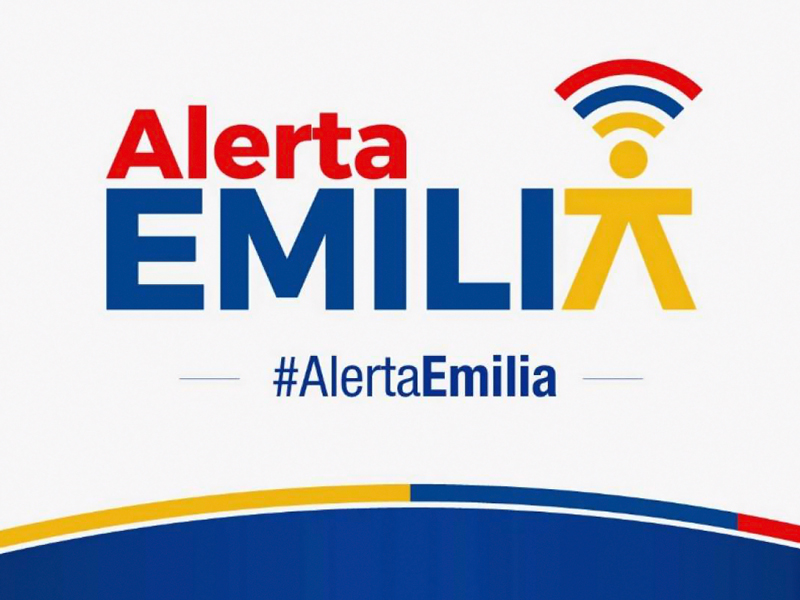 Alerta
EMILIA

#AlertaEmilia